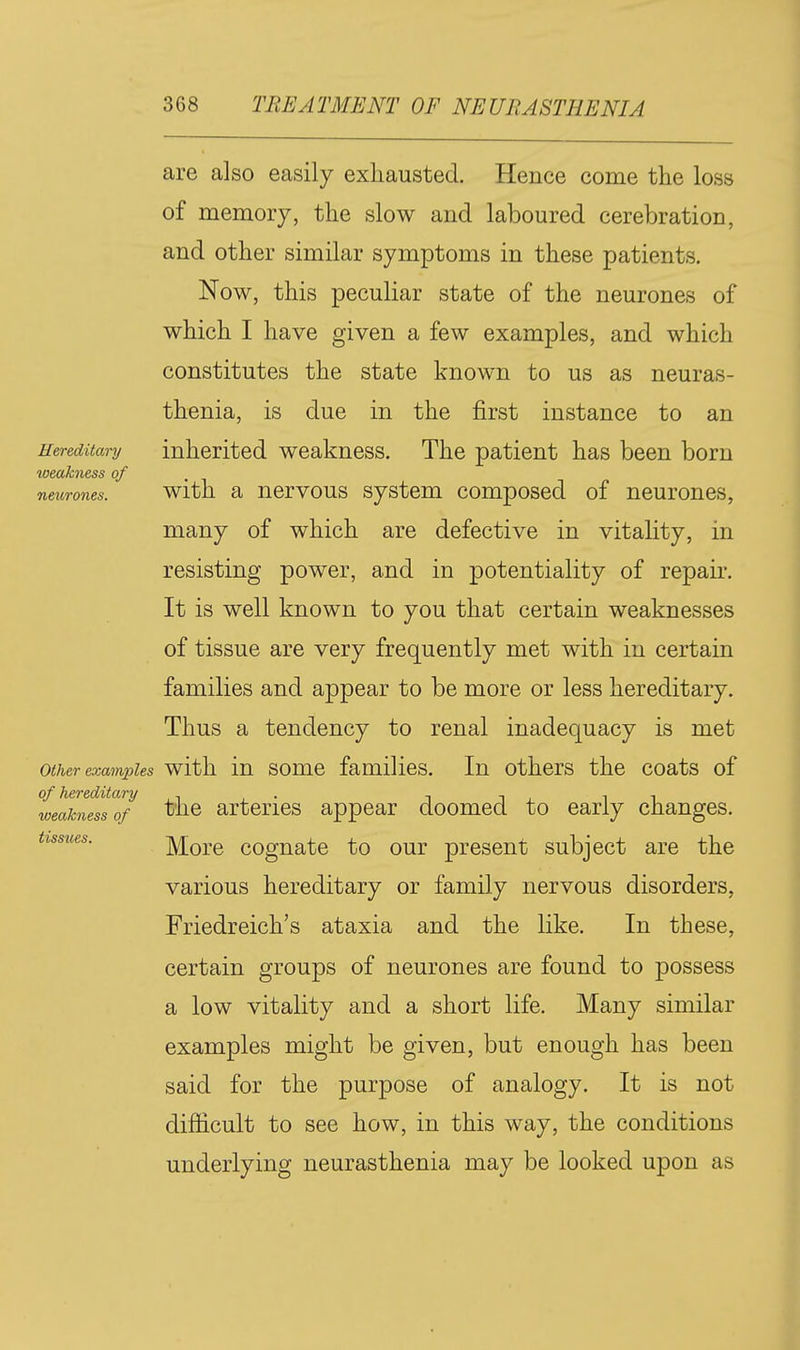 368 TREATMENT OF NEURASTHENIA

are also easily exhausted. Hence come the loss of memory, the slow and laboured cerebration, and other similar symptoms in these patients.

Now, this peculiar state of the neurones of which I have given a few examples, and which constitutes the state known to us as neurasthenia, is due in the first instance to an inherited weakness. The patient has been born with a nervous system composed of neurones, many of which are defective in vitality, in resisting power, and in potentiality of repair. It is well known to you that certain weaknesses of tissue are very frequently met with in certain families and appear to be more or less hereditary. Thus a tendency to renal inadequacy is met with in some families. In others the coats of the arteries appear doomed to early changes. More cognate to our present subject are the various hereditary or family nervous disorders, Friedreich's ataxia and the like. In these, certain groups of neurones are found to possess a low vitality and a short life. Many similar examples might be given, but enough has been said for the purpose of analogy. It is not difficult to see how, in this way, the conditions underlying neurasthenia may be looked upon as

Hereditary weakness of neurones.

Other examples of hereditary weakness of tissues.